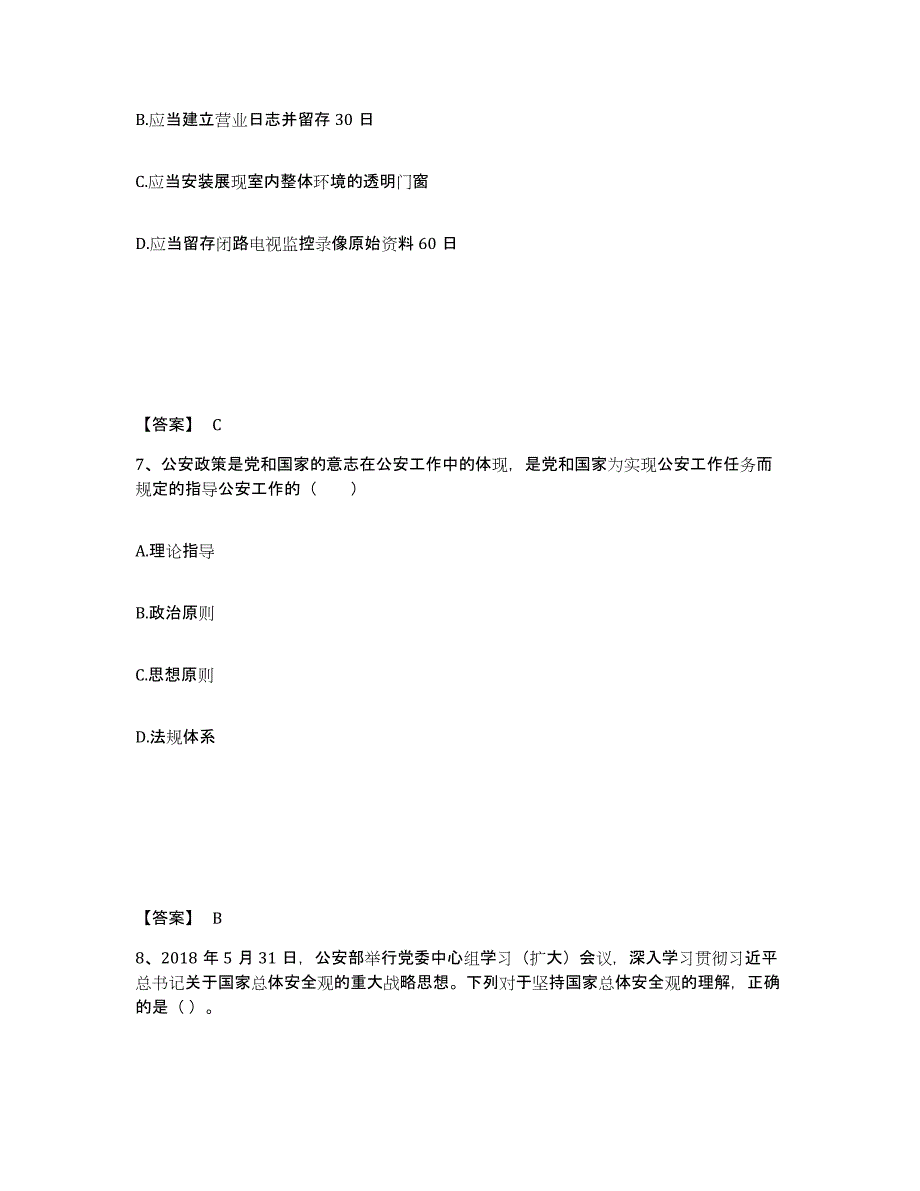 B.应当建立营业日志并留存 30 日

C.应当安装展现室内整体环境的透明门窗

D.应当留存闭路电视监控录像原始资料 60 日

【答案】 C

7、公安政策是党和国家的意志在公安工作中的体现，是党和国家为实现公安工作任务而规定的指导公安工作的（ ）

A.理论指导

B.政治原则

C.思想原则

D.法规体系

【答案】 B

8、2018 年 5 月 31 日，公安部举行党委中心组学习（扩大）会议，深入学习贯彻习近平总书记关于国家总体安全观的重大战略思想。下列对于坚持国家总体安全观的理解，正确的是（ ）。